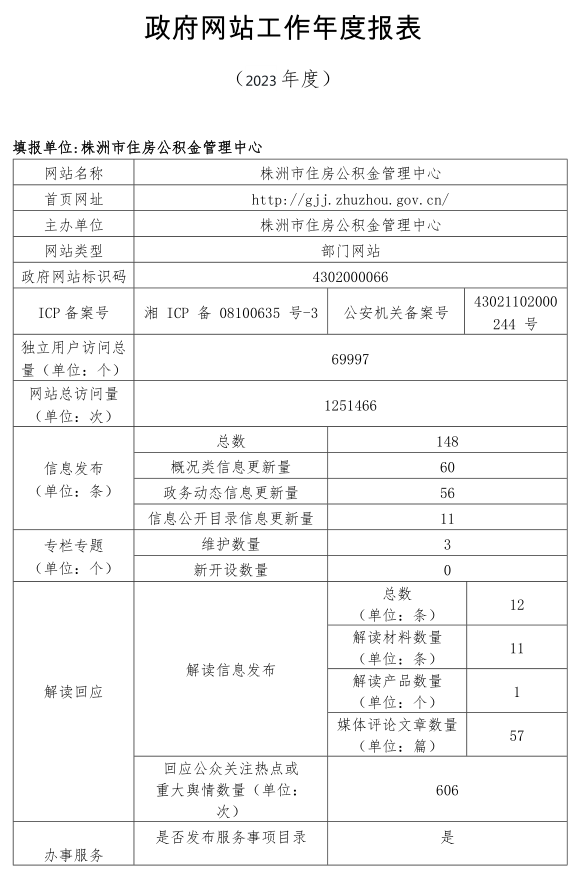 政府网站工作年度报表

（2023 年度）

填报单位：株洲市住房公积金管理中心

| 网站名称 | 株洲市住房公积金管理中心 | | |
|---|---|---|---|
| 首页网址 | http://gjj.zhuzhou.gov.cn/ | | |
| 主办单位 | 株洲市住房公积金管理中心 | | |
| 网站类型 | 部门网站 | | |
| 政府网站标识码 | 4302000066 | | |
| ICP 备案号 | 湘 ICP 备 08100635 号-3 | 公安机关备案号 | 43021102000244 号 |
| 独立用户访问总量（单位：个） | 69997 | | |
| 网站总访问量（单位：次） | 1251466 | | |
| 信息发布（单位：条） | 总数 | 148 | |
| | 概况类信息更新量 | 60 | |
| | 政务动态信息更新量 | 56 | |
| | 信息公开目录信息更新量 | 11 | |
| 专栏专题（单位：个） | 维护数量 | 3 | |
| | 新开设数量 | 0 | |
| 解读回应 | 解读信息发布 | 总数（单位：条） | 12 |
| | | 解读材料数量（单位：条） | 11 |
| | | 解读产品数量（单位：个） | 1 |
| | | 媒体评论文章数量（单位：篇） | 57 |
| | 回应公众关注热点或重大舆情数量（单位：次） | 606 | |
| 办事服务 | 是否发布服务事项目录 | 是 | |